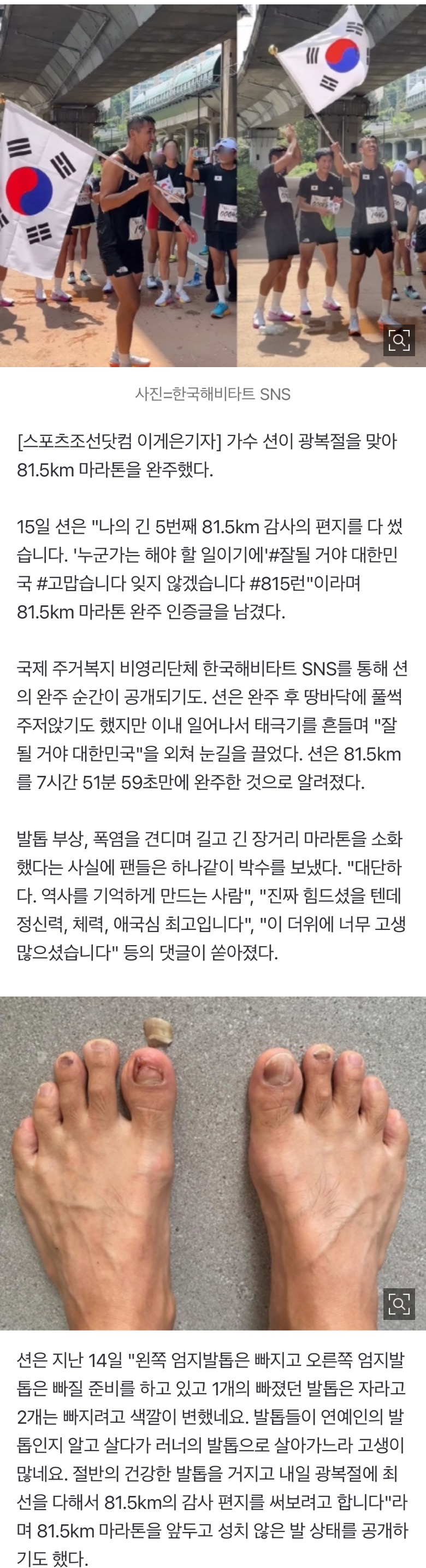 사진=한국해비타트 SNS

[스포츠조선닷컴 이게은기자] 가수 션이 광복절을 맞아 81.5km 마라톤을 완주했다.

15일 션은 "나의 긴 5번째 81.5km 감사의 편지를 다 썼습니다. '누군가는 해야 할 일이기에'#잘될 거야 대한민국 #고맙습니다 잊지 않겠습니다 #815런"이라며 81.5km 마라톤 완주 인증글을 남겼다.

국제 주거복지 비영리단체 한국해비타트 SNS를 통해 션의 완주 순간이 공개되기도. 션은 완주 후 땅바닥에 풀썩 주저앉기도 했지만 이내 일어나서 태극기를 흔들며 "잘될 거야 대한민국"을 외쳐 눈길을 끌었다. 션은 81.5km를 7시간 51분 59초만에 완주한 것으로 알려졌다.

발톱 부상, 폭염을 견디며 길고 긴 장거리 마라톤을 소화했다는 사실에 팬들은 하나같이 박수를 보냈다. "대단하다. 역사를 기억하게 만드는 사람", "진짜 힘드셨을 텐데 정신력, 체력, 애국심 최고입니다", "이 더위에 너무 고생 많으셨습니다" 등의 댓글이 쏟아졌다.

션은 지난 14일 "왼쪽 엄지발톱은 빠지고 오른쪽 엄지발톱은 빠질 준비를 하고 있고 1개의 빠졌던 발톱은 자라고 2개는 빠지려고 색깔이 변했네요. 발톱들이 연예인의 발톱인지 알고 살다가 러너의 발톱으로 살아가느라 고생이 많네요. 절반의 건강한 발톱을 거지고 내일 광복절에 최선을 다해서 81.5km의 감사 편지를 써보려고 합니다"라며 81.5km 마라톤을 앞두고 성치 않은 발 상태를 공개하기도 했다.